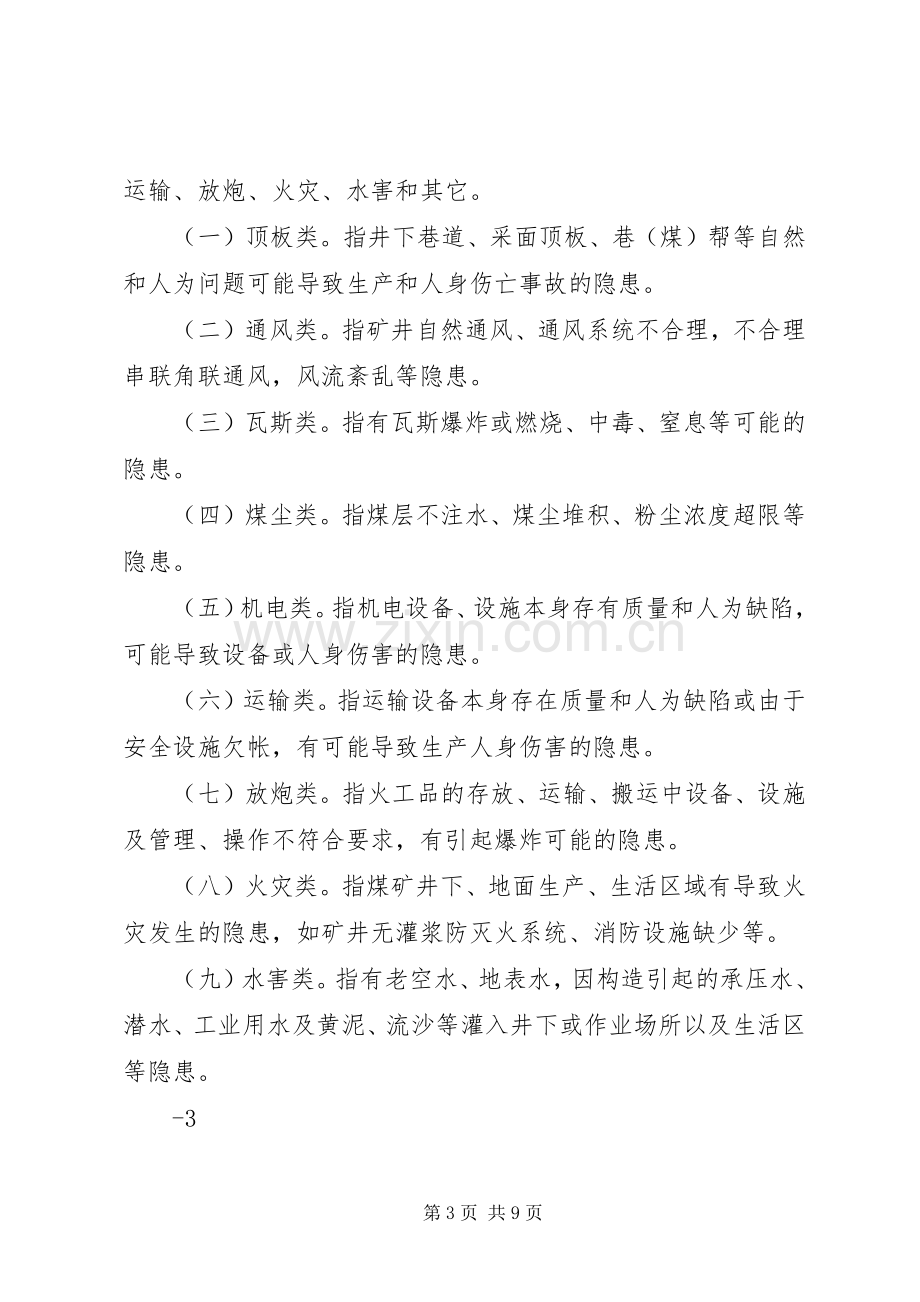 运输、放炮、火灾、水害和其它。

（一）顶板类。指井下巷道、采面顶板、巷（煤）帮等自然和人为问题可能导致生产和人身伤亡事故的隐患。

（二）通风类。指矿井自然通风、通风系统不合理，不合理串联角联通风，风流紊乱等隐患。

（三）瓦斯类。指有瓦斯爆炸或燃烧、中毒、窒息等可能的隐患。

（四）煤尘类。指煤层不注水、煤尘堆积、粉尘浓度超限等隐患。

（五）机电类。指机电设备、设施本身存有质量和人为缺陷，可能导致设备或人身伤害的隐患。

（六）运输类。指运输设备本身存在质量和人为缺陷或由于安全设施欠帐，有可能导致生产人身伤害的隐患。

（七）放炮类。指火工品的存放、运输、搬运中设备、设施及管理、操作不符合要求，有引起爆炸可能的隐患。

（八）火灾类。指煤矿井下、地面生产、生活区域有导致火灾发生的隐患，如矿井无灌浆防灭火系统、消防设施缺少等。

（九）水害类。指有老空水、地表水，因构造引起的承压水、潜水、工业用水及黄泥、流沙等灌入井下或作业场所以及生活区等隐患。

-3

第3页 共9页

www.zixin.com.cn